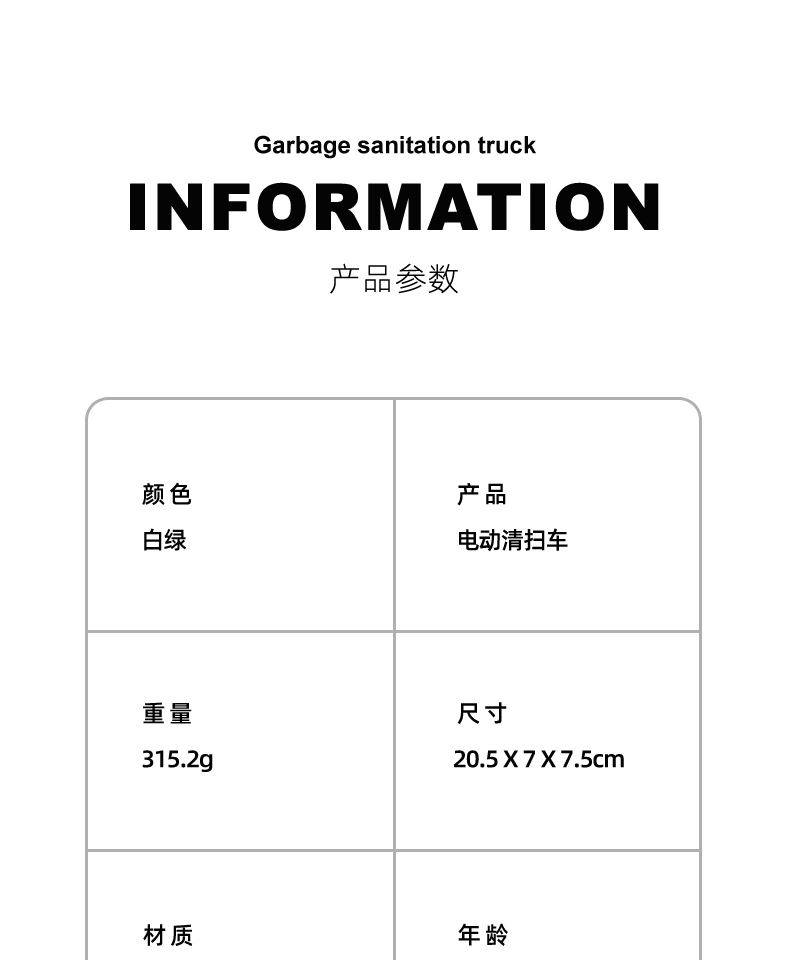 Garbage sanitation truck

INFORMATION

产品参数

颜色
白绿

产品
电动清扫车

重量
315.2g

尺寸
20.5 X 7 X 7.5cm

材质

年龄